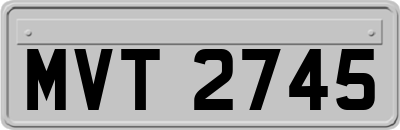 MVT 2745